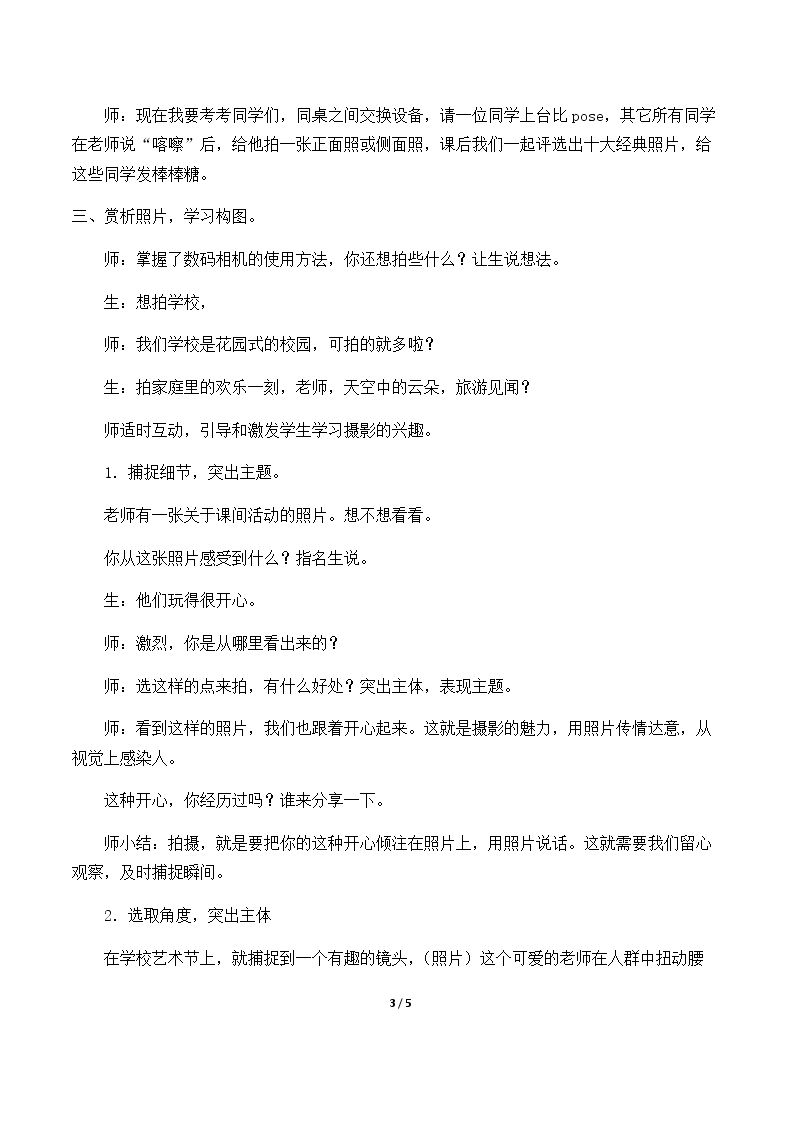 师：现在我要考考同学们，同桌之间交换设备，请一位同学上台比pose，其它所有同学在老师说“喀嚓”后，给他拍一张正面照或侧面照，课后我们一起评选出十大经典照片，给这些同学发棒棒糖。

三、赏析照片，学习构图。

师：掌握了数码相机的使用方法，你还想拍些什么？让生说想法。

生：想拍学校，

师：我们学校是花园式的校园，可拍的就多啦？

生：拍家庭里的欢乐一刻，老师，天空中的云朵，旅游见闻？

师适时互动，引导和激发学生学习摄影的兴趣。

1．捕捉细节，突出主题。

老师有一张关于课间活动的照片。想不想看看。

你从这张照片感受到什么？指名生说。

生：他们玩得很开心。

师：激烈，你是从哪里看出来的？

师：选这样的点来拍，有什么好处？突出主体，表现主题。

师：看到这样的照片，我们也跟着开心起来。这就是摄影的魅力，用照片传情达意，从视觉上感染人。

这种开心，你经历过吗？谁来分享一下。

师小结：拍摄，就是要把你的这种开心倾注在照片上，用照片说话。这就需要我们留心观察，及时捕捉瞬间。

2．选取角度，突出主体

在学校艺术节上，就捕捉到一个有趣的镜头，（照片）这个可爱的老师在人群中扭动腰

3 / 5